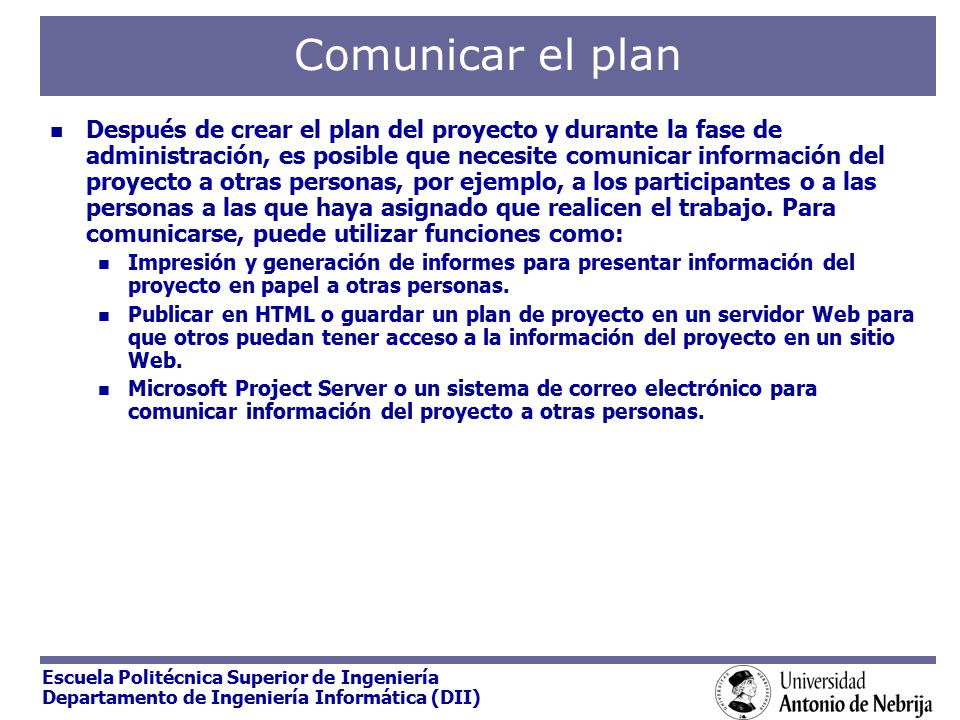 Comunicar el plan

Después de crear el plan del proyecto y durante la fase de administración, es posible que necesite comunicar información del proyecto a otras personas, por ejemplo, a los participantes o a las personas a las que haya asignado que realicen el trabajo. Para comunicarse, puede utilizar funciones como:

Impresión y generación de informes para presentar información del proyecto en papel a otras personas.

Publicar en HTML o guardar un plan de proyecto en un servidor Web para que otros puedan tener acceso a la información del proyecto en un sitio Web.

Microsoft Project Server o un sistema de correo electrónico para comunicar información del proyecto a otras personas.

Escuela Politécnica Superior de Ingeniería
Departamento de Ingeniería Informática (DII)

Universidad Antonio de Nebrija